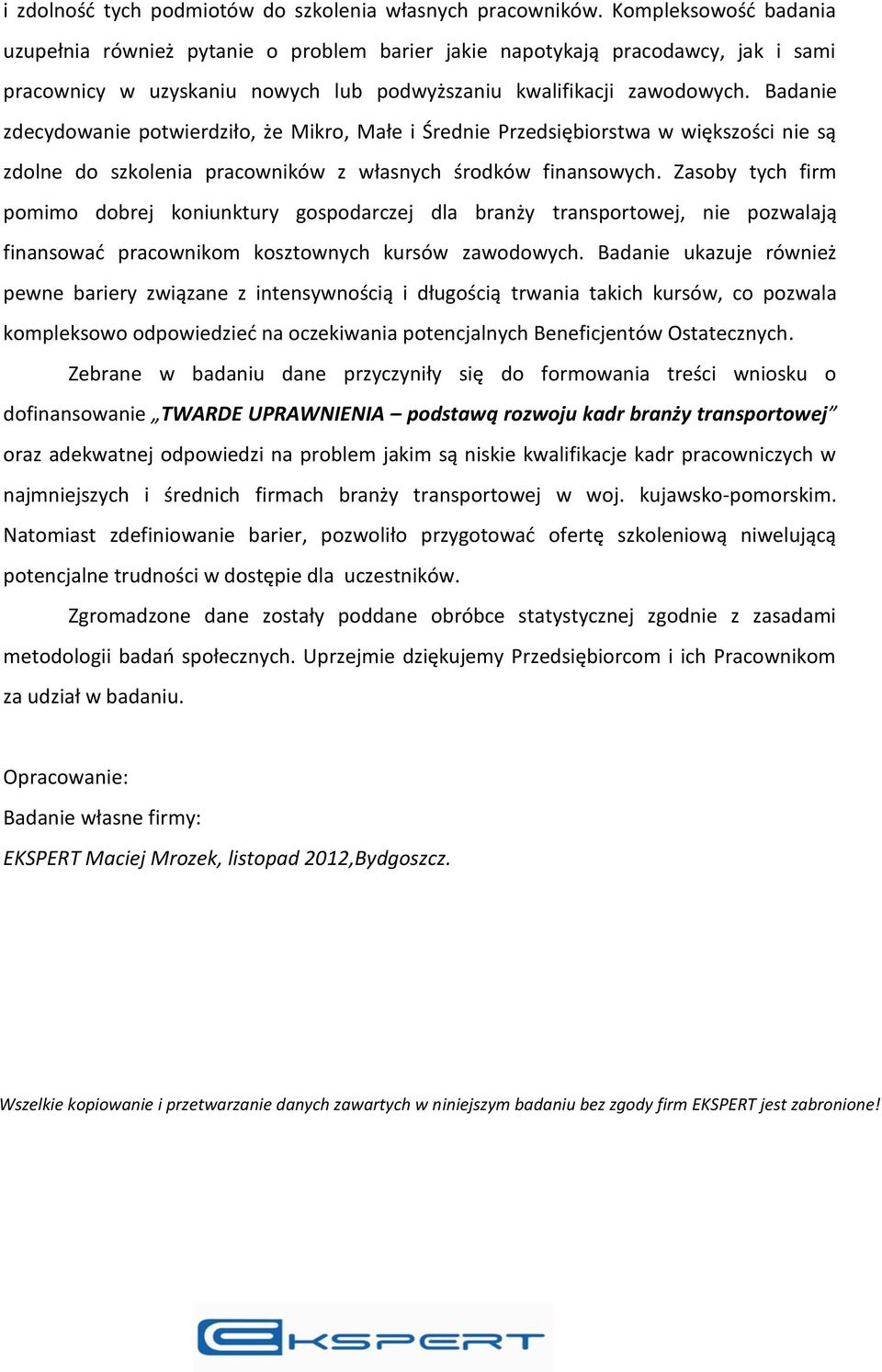 i zdolność tych podmiotów do szkolenia własnych pracowników. Kompleksowość badania uzupełnia również pytanie o problem barier jakie napotykają pracodawcy, jak i sami pracownicy w uzyskaniu nowych lub podwyższaniu kwalifikacji zawodowych. Badanie zdecydowanie potwierdziło, że Mikro, Małe i Średnie Przedsiębiorstwa w większości nie są zdolne do szkolenia pracowników z własnych środków finansowych. Zasoby tych firm pomimo dobrej koniunktury gospodarczej dla branży transportowej, nie pozwalają finansować pracownikom kosztownych kursów zawodowych. Badanie ukazuje również pewne bariery związane z intensywnością i długością trwania takich kursów, co pozwala kompleksowo odpowiedzieć na oczekiwania potencjalnych Beneficjentów Ostatecznych.

Zebrane w badaniu dane przyczyniły się do formowania treści wniosku o dofinansowanie „TWARDE UPRAWNIENIA – podstawą rozwoju kadr branży transportowej” oraz adekwatnej odpowiedzi na problem jakim są niskie kwalifikacje kadr pracowniczych w najmniejszych i średnich firmach branży transportowej w woj. kujawsko-pomorskim. Natomiast zdefiniowanie barier, pozwoliło przygotować ofertę szkoleniową niwelującą potencjalne trudności w dostępie dla uczestników.

Zgromadzone dane zostały poddane obróbce statystycznej zgodnie z zasadami metodologii badań społecznych. Uprzejmie dziękujemy Przedsiębiorcom i ich Pracownikom za udział w badaniu.

Opracowanie:
Badanie własne firmy:
EKSPERT Maciej Mrozek, listopad 2012,Bydgoszcz.

Wszelkie kopiowanie i przetwarzanie danych zawartych w niniejszym badaniu bez zgody firm EKSPERT jest zabronione!

EKSPERT